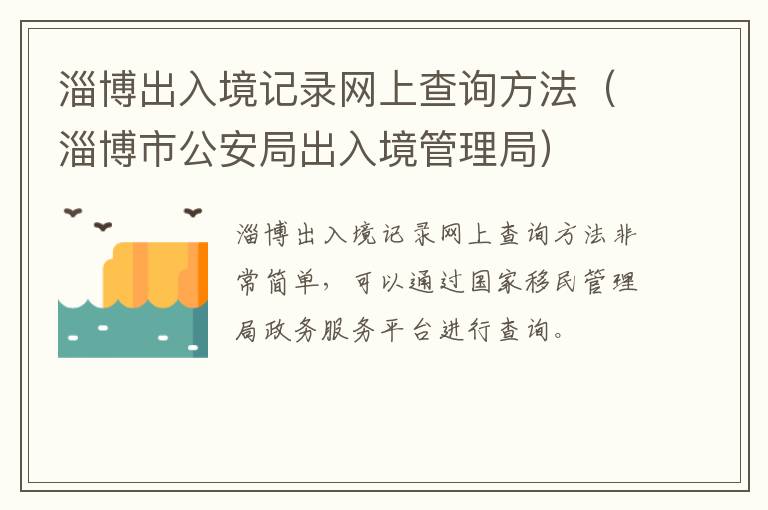 淄博出入境记录网上查询方法（淄博市公安局出入境管理局）

淄博出入境记录网上查询方法非常简单，可以通过国家移民管理局政务服务平台进行查询。